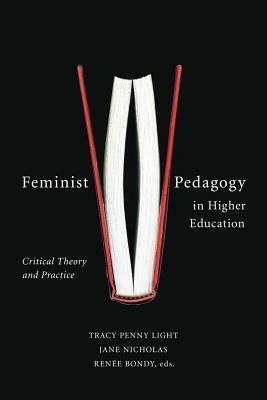 Feminist Pedagogy in Higher Education

Critical Theory and Practice

TRACY PENNY LIGHT
JANE NICHOLAS
RENÉE BONDY, eds.